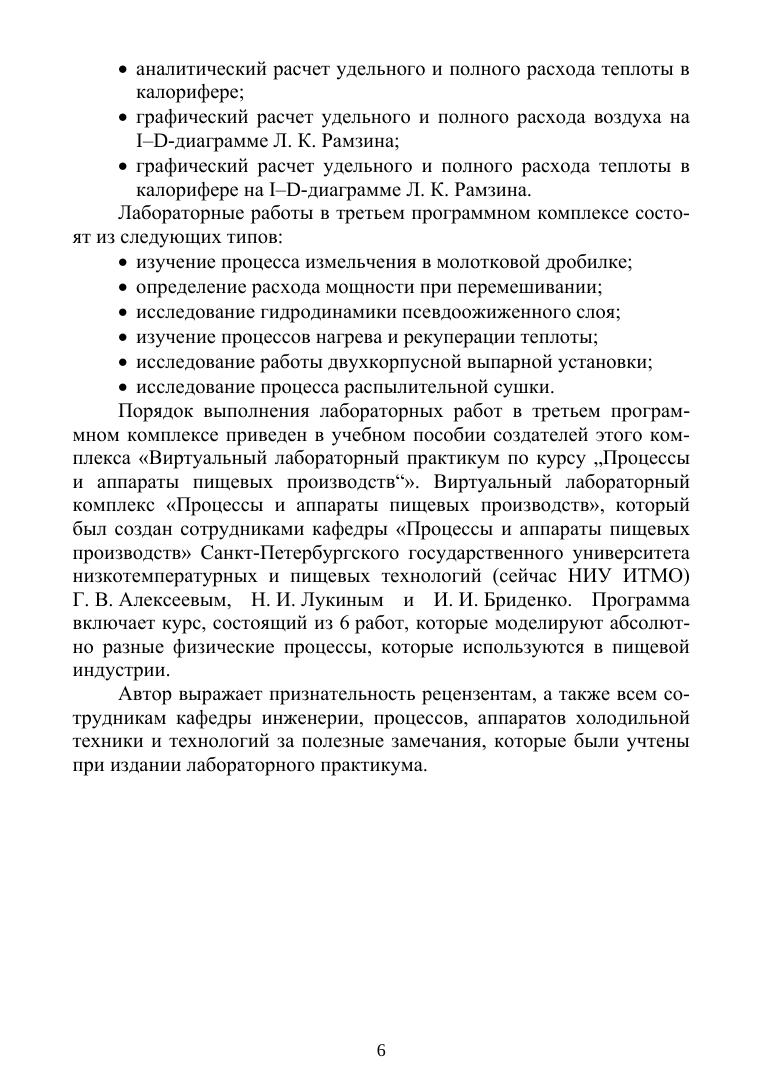 • аналитический расчет удельного и полного расхода теплоты в калорифере;
• графический расчет удельного и полного расхода воздуха на I–D-диаграмме Л. К. Рамзина;
• графический расчет удельного и полного расхода теплоты в калорифере на I–D-диаграмме Л. К. Рамзина.

Лабораторные работы в третьем программном комплексе состоят из следующих типов:
• изучение процесса измельчения в молотковой дробилке;
• определение расхода мощности при перемешивании;
• исследование гидродинамики псевдоожиженного слоя;
• изучение процессов нагрева и рекуперации теплоты;
• исследование работы двухкорпусной выпарной установки;
• исследование процесса распылительной сушки.

Порядок выполнения лабораторных работ в третьем программном комплексе приведен в учебном пособии создателей этого комплекса «Виртуальный лабораторный практикум по курсу „Процессы и аппараты пищевых производств“». Виртуальный лабораторный комплекс «Процессы и аппараты пищевых производств», который был создан сотрудниками кафедры «Процессы и аппараты пищевых производств» Санкт-Петербургского государственного университета низкотемпературных и пищевых технологий (сейчас НИУ ИТМО) Г. В. Алексеевым, Н. И. Лукиным и И. И. Бриденко. Программа включает курс, состоящий из 6 работ, которые моделируют абсолютно разные физические процессы, которые используются в пищевой индустрии.

Автор выражает признательность рецензентам, а также всем сотрудникам кафедры инженерии, процессов, аппаратов холодильной техники и технологий за полезные замечания, которые были учтены при издании лабораторного практикума.

6